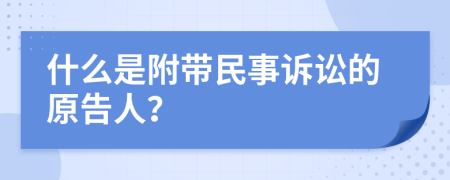 什么是附带民事诉讼的原告人?